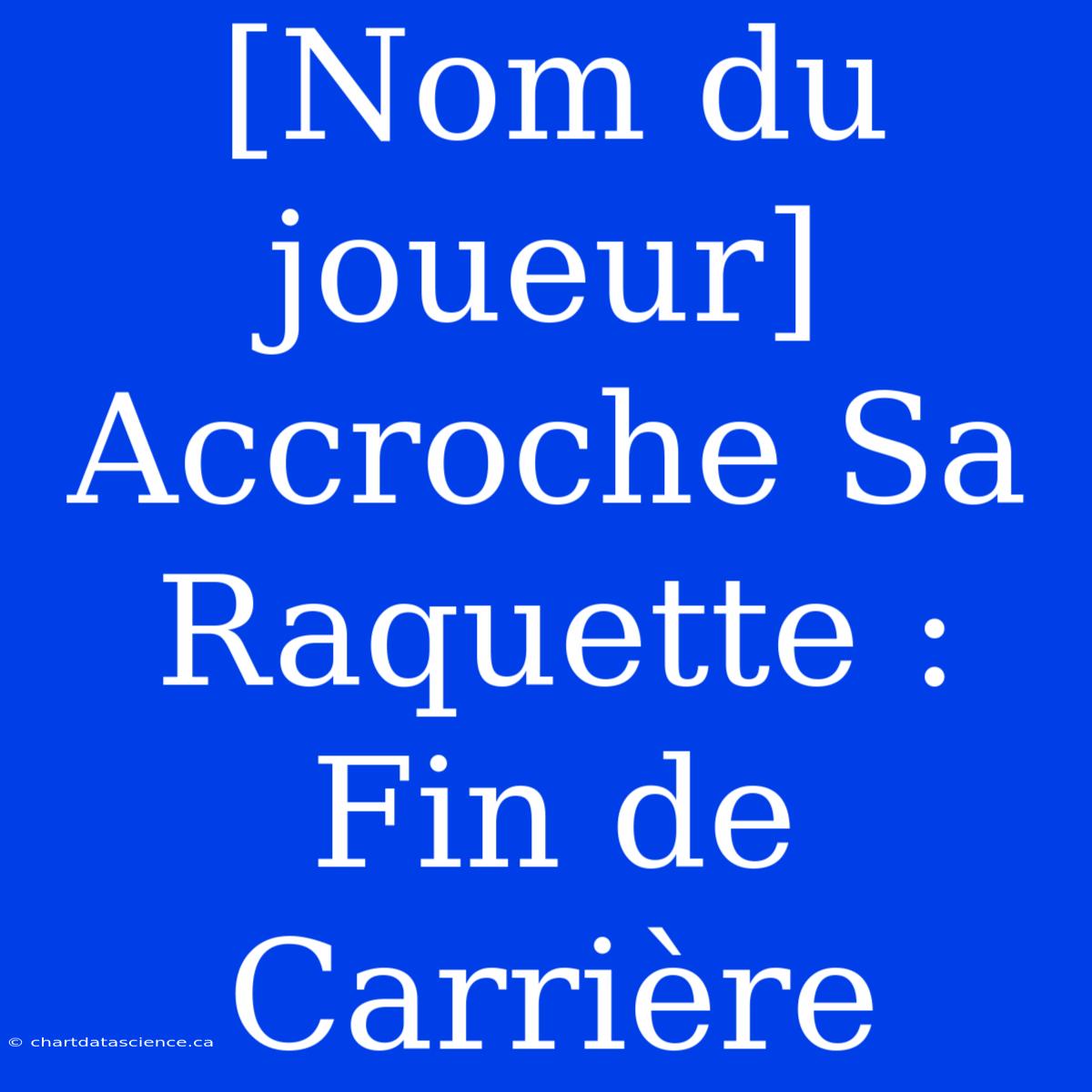 [Nom du joueur] Accroche Sa Raquette : Fin de Carrière

© chartdatascience.ca